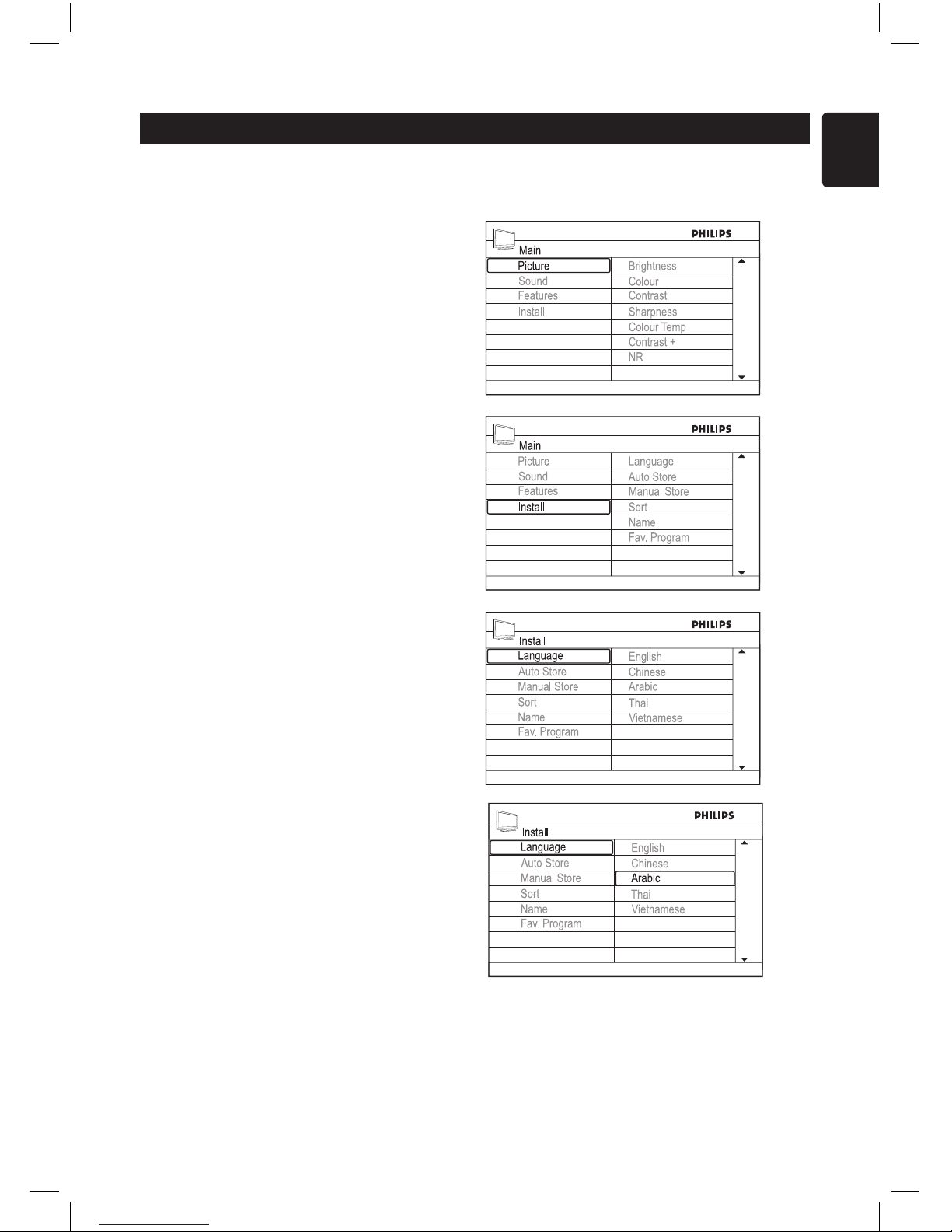 PHILIPS

Main

| Picture | Brightness |
|---|---|
| Sound | Colour |
| Features | Contrast |
| Install | Sharpness |
| | Colour Temp |
| | Contrast + |
| | NR |

PHILIPS

Main

| Picture | Language |
|---|---|
| Sound | Auto Store |
| Features | Manual Store |
| Install | Sort |
| | Name |
| | Fav. Program |

PHILIPS

Install

| Language | English |
|---|---|
| Auto Store | Chinese |
| Manual Store | Arabic |
| Sort | Thai |
| Name | Vietnamese |
| Fav. Program | |

PHILIPS

Install

| Language | English |
|---|---|
| Auto Store | Chinese |
| Manual Store | Arabic |
| Sort | Thai |
| Name | Vietnamese |
| Fav. Program | |